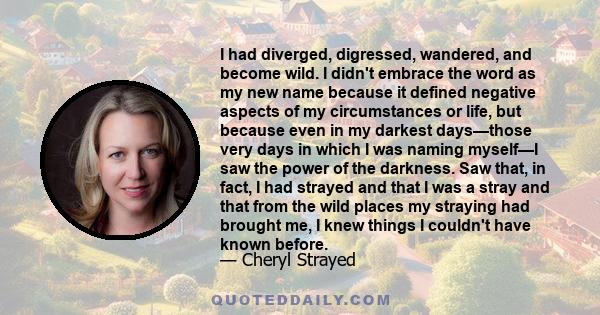 I had diverged, digressed, wandered, and become wild. I didn't embrace the word as my new name because it defined negative aspects of my circumstances or life, but because even in my darkest days—those very days in which I was naming myself—I saw the power of the darkness. Saw that, in fact, I had strayed and that I was a stray and that from the wild places my straying had brought me, I knew things I couldn't have known before.
— Cheryl Strayed

QUOTEDDAILY.COM